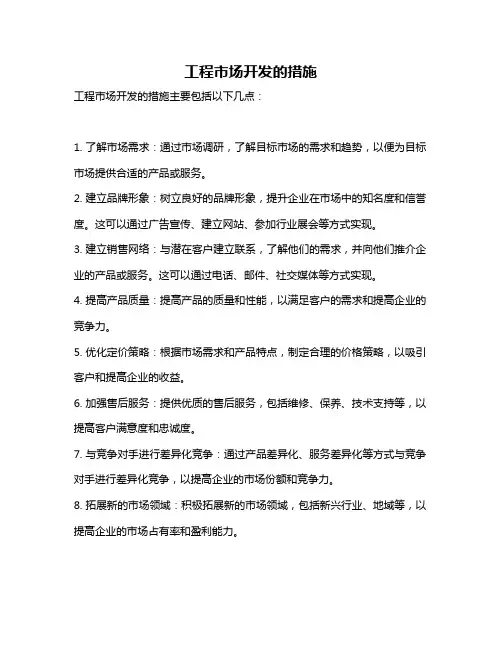 工程市场开发的措施

工程市场开发的措施主要包括以下几点：

1. 了解市场需求：通过市场调研，了解目标市场的需求和趋势，以便为目标市场提供合适的产品或服务。

2. 建立品牌形象：树立良好的品牌形象，提升企业在市场中的知名度和信誉度。这可以通过广告宣传、建立网站、参加行业展会等方式实现。

3. 建立销售网络：与潜在客户建立联系，了解他们的需求，并向他们推介企业的产品或服务。这可以通过电话、邮件、社交媒体等方式实现。

4. 提高产品质量：提高产品的质量和性能，以满足客户的需求和提高企业的竞争力。

5. 优化定价策略：根据市场需求和产品特点，制定合理的价格策略，以吸引客户和提高企业的收益。

6. 加强售后服务：提供优质的售后服务，包括维修、保养、技术支持等，以提高客户满意度和忠诚度。

7. 与竞争对手进行差异化竞争：通过产品差异化、服务差异化等方式与竞争对手进行差异化竞争，以提高企业的市场份额和竞争力。

8. 拓展新的市场领域：积极拓展新的市场领域，包括新兴行业、地域等，以提高企业的市场占有率和盈利能力。